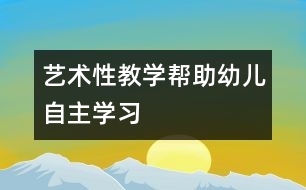 艺术性教学帮助幼儿自主学习